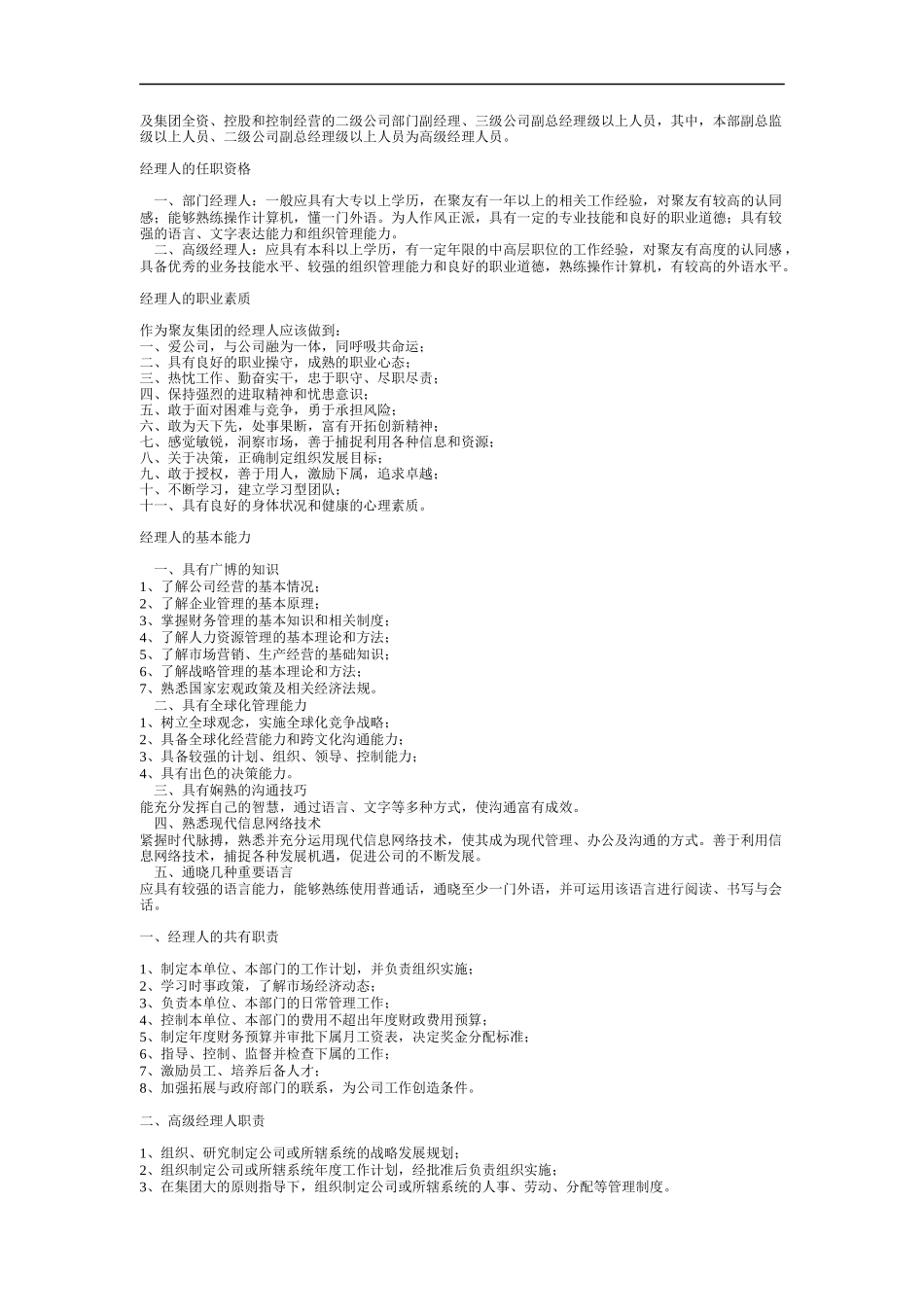 及集团全资、控股和控制经营的二级公司部门副经理、三级公司副总经理级以上人员，其中，本部副总监级以上人员、二级公司副总经理级以上人员为高级经理人员。

经理人的任职资格

一、部门经理人：一般应具有大专以上学历，在聚友有一年以上的相关工作经验，对聚友有较高的认同感；能够熟练操作计算机，懂一门外语。为人作风正派，具有一定的专业技能和良好的职业道德；具有较强的语言、文字表达能力和组织管理能力。

二、高级经理人：应具有本科以上学历，有一定年限的中高层职位的工作经验，对聚友有高度的认同感，具备优秀的业务技能水平、较强的组织管理能力和良好的职业道德，熟练操作计算机，有较高的外语水平。

经理人的职业素质

作为聚友集团的经理人应该做到：
一、爱公司，与公司融为一体，同呼吸共命运；
二、具有良好的职业操守，成熟的职业心态；
三、热忱工作、勤奋实干，忠于职守、尽职尽责；
四、保持强烈的进取精神和忧患意识；
五、敢于面对困难与竞争，勇于承担风险；
六、敢为天下先，处事果断，富有开拓创新精神；
七、感觉敏锐，洞察市场，善于捕捉利用各种信息和资源；
八、关于决策，正确制定组织发展目标；
九、敢于授权，善于用人，激励下属，追求卓越；
十、不断学习，建立学习型团队；
十一、具有良好的身体状况和健康的心理素质。

经理人的基本能力

一、具有广博的知识
1、了解公司经营的基本情况；
2、了解企业管理的基本原理；
3、掌握财务管理的基本知识和相关制度；
4、了解人力资源管理的基本理论和方法；
5、了解市场营销、生产经营的基础知识；
6、了解战略管理的基本理论和方法；
7、熟悉国家宏观政策及相关经济法规。
二、具有全球化管理能力
1、树立全球观念，实施全球化竞争战略；
2、具备全球化经营能力和跨文化沟通能力；
3、具备较强的计划、组织、领导、控制能力；
4、具有出色的决策能力。
三、具有娴熟的沟通技巧
能充分发挥自己的智慧，通过语言、文字等多种方式，使沟通富有成效。
四、熟悉现代信息网络技术
紧握时代脉搏，熟悉并充分运用现代信息网络技术，使其成为现代管理、办公及沟通的方式。善于利用信息网络技术，捕捉各种发展机遇，促进公司的不断发展。
五、通晓几种重要语言
应具有较强的语言能力，能够熟练使用普通话，通晓至少一门外语，并可运用该语言进行阅读、书写与会话。

一、经理人的共有职责

1、制定本单位、本部门的工作计划，并负责组织实施；
2、学习时事政策，了解市场经济动态；
3、负责本单位、本部门的日常管理工作；
4、控制本单位、本部门的费用不超出年度财政费用预算；
5、制定年度财务预算并审批下属月工资表，决定奖金分配标准；
6、指导、控制、监督并检查下属的工作；
7、激励员工、培养后备人才；
8、加强拓展与政府部门的联系，为公司工作创造条件。

二、高级经理人职责

1、组织、研究制定公司或所辖系统的战略发展规划；
2、组织制定公司或所辖系统年度工作计划，经批准后负责组织实施；
3、在集团大的原则指导下，组织制定公司或所辖系统的人事、劳动、分配等管理制度。